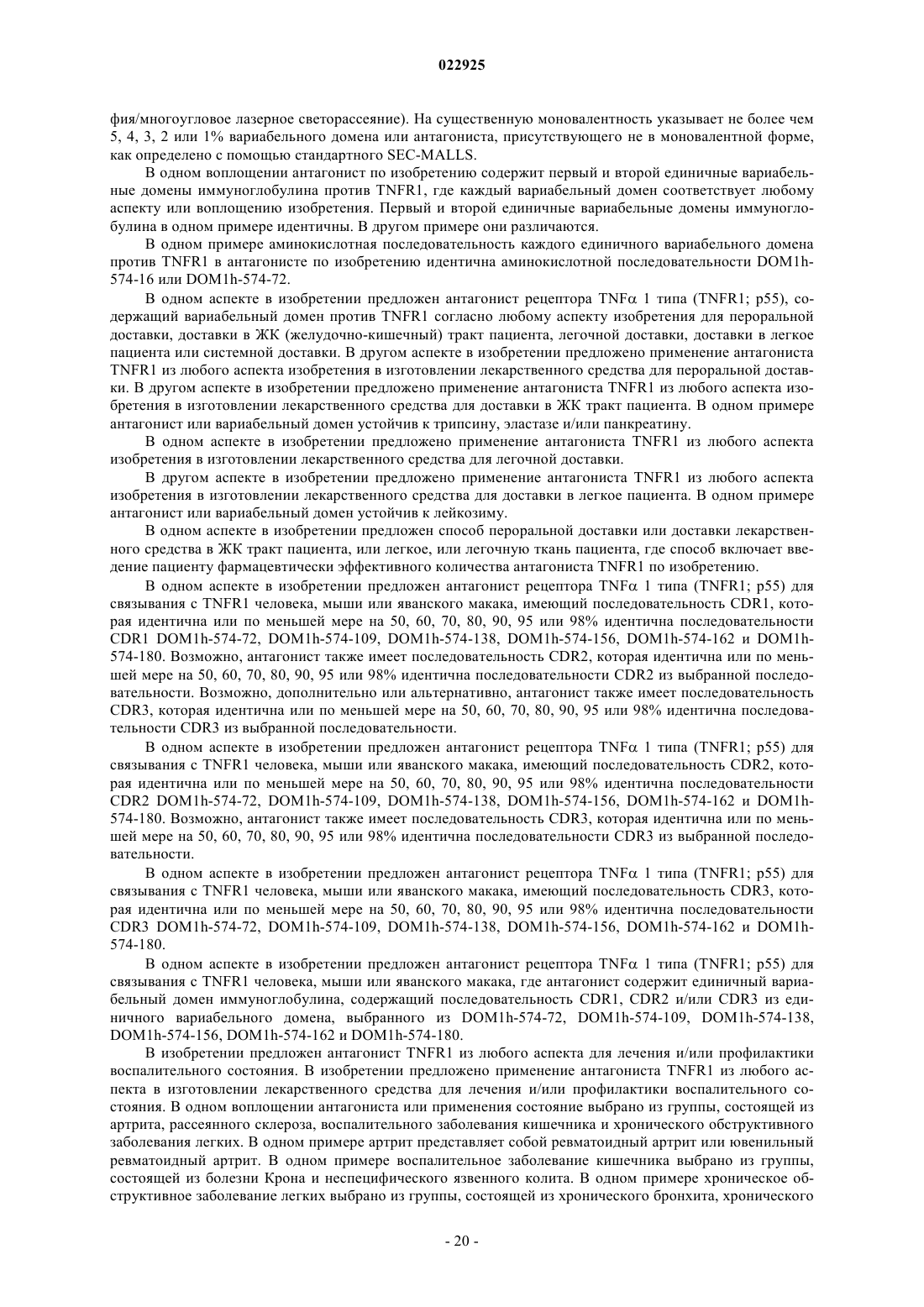 022925

фия/многоугловое лазерное светорассеяние). На существенную моновалентность указывает не более чем 5, 4, 3, 2 или 1% вариабельного домена или антагониста, присутствующего не в моновалентной форме, как определено с помощью стандартного SEC-MALLS.

В одном воплощении антагонист по изобретению содержит первый и второй единичные вариабельные домены иммуноглобулина против TNFR1, где каждый вариабельный домен соответствует любому аспекту или воплощению изобретения. Первый и второй единичные вариабельные домены иммуноглобулина в одном примере идентичны. В другом примере они различаются.

В одном примере аминокислотная последовательность каждого единичного вариабельного домена против TNFR1 в антагонисте по изобретению идентична аминокислотной последовательности DOM1h-574-16 или DOM1h-574-72.

В одном аспекте в изобретении предложен антагонист рецептора TNFα 1 типа (TNFR1; p55), содержащий вариабельный домен против TNFR1 согласно любому аспекту изобретения для пероральной доставки, доставки в ЖК (желудочно-кишечный) тракт пациента, легочной доставки, доставки в легкое пациента или системной доставки. В другом аспекте в изобретении предложено применение антагониста TNFR1 из любого аспекта изобретения в изготовлении лекарственного средства для пероральной доставки. В другом аспекте в изобретении предложено применение антагониста TNFR1 из любого аспекта изобретения в изготовлении лекарственного средства для доставки в ЖК тракт пациента. В одном примере антагонист или вариабельный домен устойчив к трипсину, эластазе и/или панкреатину.

В одном аспекте в изобретении предложено применение антагониста TNFR1 из любого аспекта изобретения в изготовлении лекарственного средства для легочной доставки.

В другом аспекте в изобретении предложено применение антагониста TNFR1 из любого аспекта изобретения в изготовлении лекарственного средства для доставки в легкое пациента. В одном примере антагонист или вариабельный домен устойчив к лейкозиму.

В одном аспекте в изобретении предложен способ пероральной доставки или доставки лекарственного средства в ЖК тракт пациента, или легкое, или легочную ткань пациента, где способ включает введение пациенту фармацевтически эффективного количества антагониста TNFR1 по изобретению.

В одном аспекте в изобретении предложен антагонист рецептора TNFα 1 типа (TNFR1; p55) для связывания с TNFR1 человека, мыши или яванского макака, имеющий последовательность CDR1, которая идентична или по меньшей мере на 50, 60, 70, 80, 90, 95 или 98% идентична последовательности CDR1 DOM1h-574-72, DOM1h-574-109, DOM1h-574-138, DOM1h-574-156, DOM1h-574-162 и DOM1h-574-180. Возможно, антагонист также имеет последовательность CDR2, которая идентична или по меньшей мере на 50, 60, 70, 80, 90, 95 или 98% идентична последовательности CDR2 из выбранной последовательности. Возможно, дополнительно или альтернативно, антагонист также имеет последовательность CDR3, которая идентична или по меньшей мере на 50, 60, 70, 80, 90, 95 или 98% идентична последовательности CDR3 из выбранной последовательности.

В одном аспекте в изобретении предложен антагонист рецептора TNFα 1 типа (TNFR1; p55) для связывания с TNFR1 человека, мыши или яванского макака, имеющий последовательность CDR2, которая идентична или по меньшей мере на 50, 60, 70, 80, 90, 95 или 98% идентична последовательности CDR2 DOM1h-574-72, DOM1h-574-109, DOM1h-574-138, DOM1h-574-156, DOM1h-574-162 и DOM1h-574-180. Возможно, антагонист также имеет последовательность CDR3, которая идентична или по меньшей мере на 50, 60, 70, 80, 90, 95 или 98% идентична последовательности CDR3 из выбранной последовательности.

В одном аспекте в изобретении предложен антагонист рецептора TNFα 1 типа (TNFR1; p55) для связывания с TNFR1 человека, мыши или яванского макака, имеющий последовательность CDR3, которая идентична или по меньшей мере на 50, 60, 70, 80, 90, 95 или 98% идентична последовательности CDR3 DOM1h-574-72, DOM1h-574-109, DOM1h-574-138, DOM1h-574-156, DOM1h-574-162 и DOM1h-574-180.

В одном аспекте в изобретении предложен антагонист рецептора TNFα 1 типа (TNFR1; p55) для связывания с TNFR1 человека, мыши или яванского макака, где антагонист содержит единичный вариабельный домен иммуноглобулина, содержащий последовательность CDR1, CDR2 и/или CDR3 из единичного вариабельного домена, выбранного из DOM1h-574-72, DOM1h-574-109, DOM1h-574-138, DOM1h-574-156, DOM1h-574-162 и DOM1h-574-180.

В изобретении предложен антагонист TNFR1 из любого аспекта для лечения и/или профилактики воспалительного состояния. В изобретении предложено применение антагониста TNFR1 из любого аспекта в изготовлении лекарственного средства для лечения и/или профилактики воспалительного состояния. В одном воплощении антагониста или применения состояние выбрано из группы, состоящей из артрита, рассеянного склероза, воспалительного заболевания кишечника и хронического обструктивного заболевания легких. В одном примере артрит представляет собой ревматоидный артрит или ювенильный ревматоидный артрит. В одном примере воспалительное заболевание кишечника выбрано из группы, состоящей из болезни Крона и неспецифического язвенного колита. В одном примере хроническое обструктивное заболевание легких выбрано из группы, состоящей из хронического бронхита, хронического

- 20 -